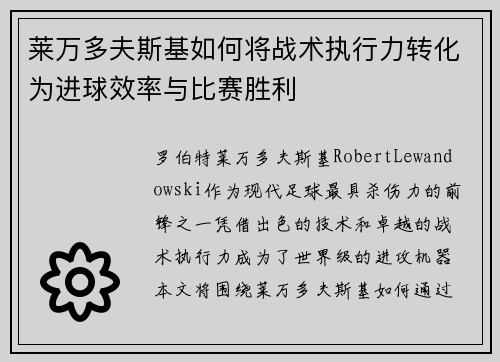 莱万多夫斯基如何将战术执行力转化为进球效率与比赛胜利

罗伯特莱万多夫斯基RobertLewandowski作为现代足球最具杀伤力的前锋之一凭借出色的技术和卓越的战术执行力成为了世界级的进攻机器本文将围绕莱万多夫斯基如何通过